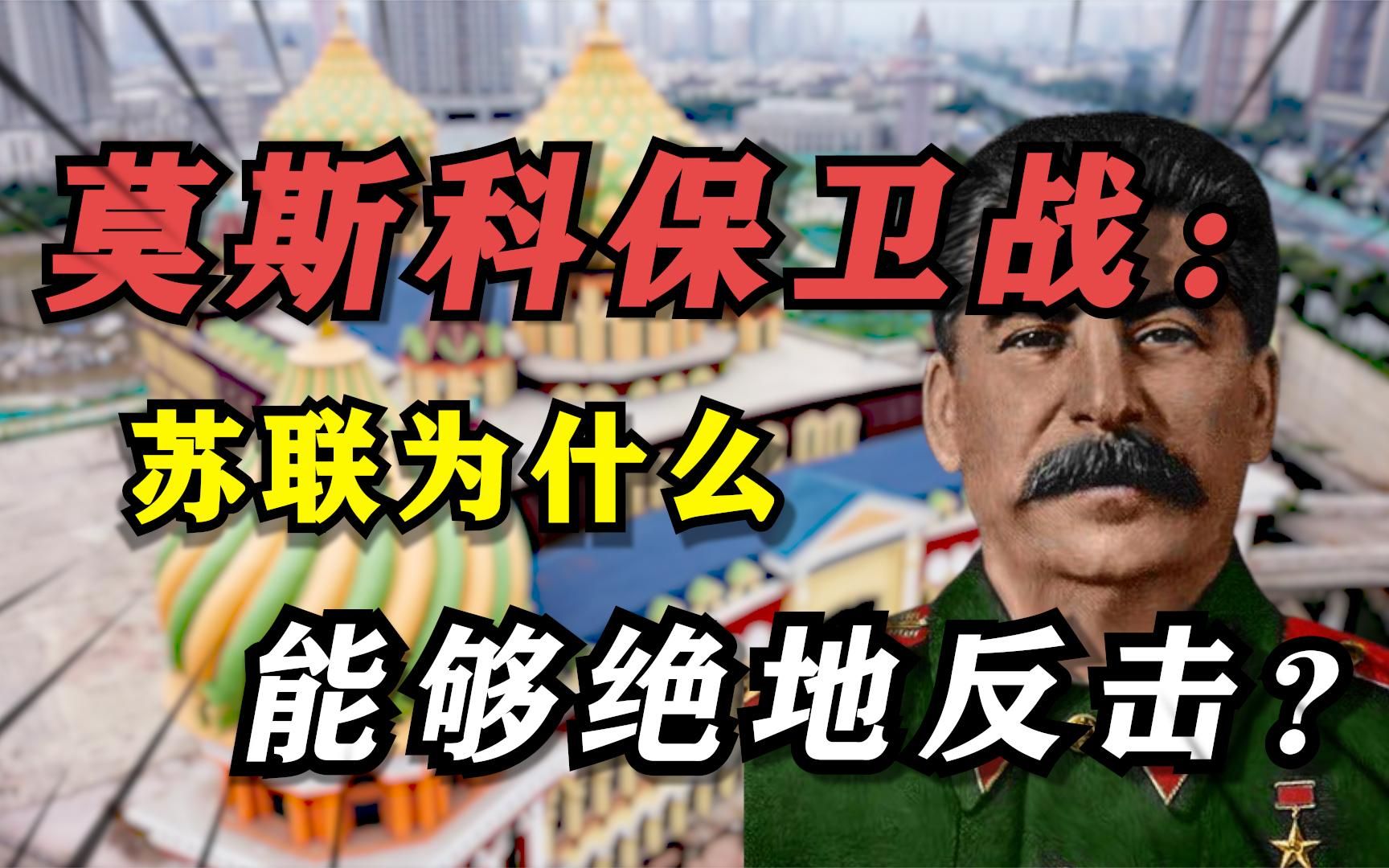 莫斯科保卫战：

苏联为什么

能够绝地反击？